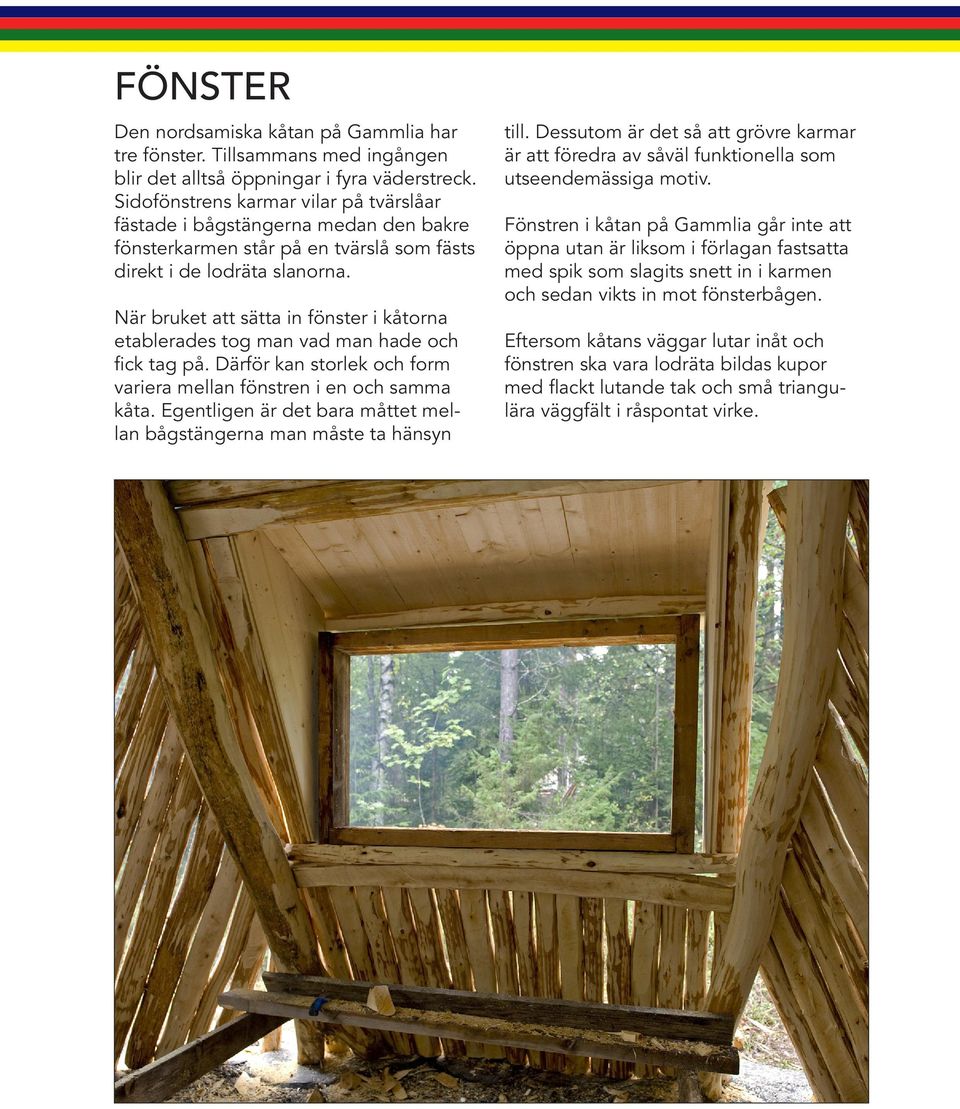 FÖNSTER

Den nordsamiska kåtan på Gammlia har tre fönster. Tillsammans med ingången blir det alltså öppningar i fyra väderstreck. Sidofönstrens karmar vilar på tvärslåar fästade i bågstängerna medan den bakre fönsterkarmen står på en tvärslå som fästs direkt i de lodräta slanorna.

När bruket att sätta in fönster i kåtorna etablerades tog man vad man hade och fick tag på. Därför kan storlek och form variera mellan fönstren i en och samma kåta. Egentligen är det bara måttet mellan bågstängerna man måste ta hänsyn till. Dessutom är det så att grövre karmar är att föredra av såväl funktionella som utseendemässiga motiv.

Fönstren i kåtan på Gammlia går inte att öppna utan är liksom i förlagan fastsatta med spik som slagits snett in i karmen och sedan vikts in mot fönsterbågen.

Eftersom kåtans väggar lutar inåt och fönstren ska vara lodräta bildas kupor med flackt lutande tak och små triangulära väggfält i råspontat virke.